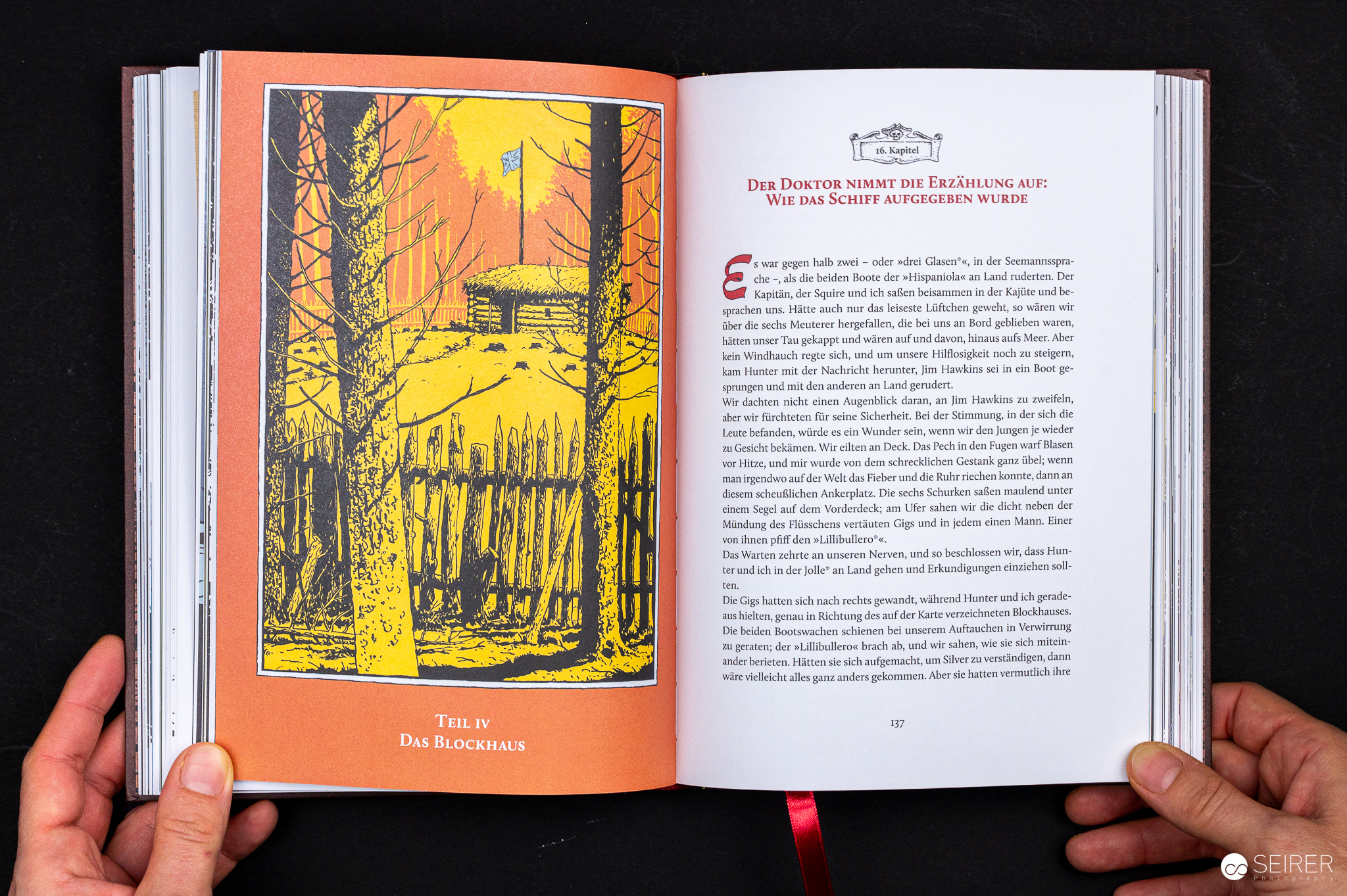 Teil IV
Das Blockhaus

16. Kapitel

Der Doktor nimmt die Erzählung auf:
Wie das Schiff aufgegeben wurde

Es war gegen halb zwei – oder »drei Glasen*«, in der Seemannssprache –, als die beiden Boote der »Hispaniola« an Land ruderten. Der Kapitän, der Squire und ich saßen beisammen in der Kajüte und besprachen uns. Hätte auch nur das leiseste Lüftchen geweht, so wären wir über die sechs Meuterer hergefallen, die bei uns an Bord geblieben waren, hätten unser Tau gekappt und wären auf und davon, hinaus aufs Meer. Aber kein Windhauch regte sich, und um unsere Hilflosigkeit noch zu steigern, kam Hunter mit der Nachricht herunter, Jim Hawkins sei in ein Boot gesprungen und mit den anderen an Land gerudert.

Wir dachten nicht einen Augenblick daran, an Jim Hawkins zu zweifeln, aber wir fürchteten für seine Sicherheit. Bei der Stimmung, in der sich die Leute befanden, würde es ein Wunder sein, wenn wir den Jungen je wieder zu Gesicht bekämen. Wir eilten an Deck. Das Pech in den Fugen warf Blasen vor Hitze, und mir wurde von dem schrecklichen Gestank ganz übel; wenn man irgendwo auf der Welt das Fieber und die Ruhr riechen konnte, dann an diesem scheußlichen Ankerplatz. Die sechs Schurken saßen maulend unter einem Segel auf dem Vorderdeck; am Ufer sahen wir die dicht neben der Mündung des Flüsschens vertäuten Gigs und in jedem einen Mann. Einer von ihnen pfiff den »Lillibullero*«.

Das Warten zehrte an unseren Nerven, und so beschlossen wir, dass Hunter und ich in der Jolle* an Land gehen und Erkundigungen einziehen sollten.

Die Gigs hatten sich nach rechts gewandt, während Hunter und ich geradeaus hielten, genau in Richtung des auf der Karte verzeichneten Blockhauses. Die beiden Bootswachen schienen bei unserem Auftauchen in Verwirrung zu geraten; der »Lillibullero« brach ab, und wir sahen, wie sie sich miteinander berieten. Hätten sie sich aufgemacht, um Silver zu verständigen, dann wäre vielleicht alles ganz anders gekommen. Aber sie hatten vermutlich ihre

137

SEIRER Photography